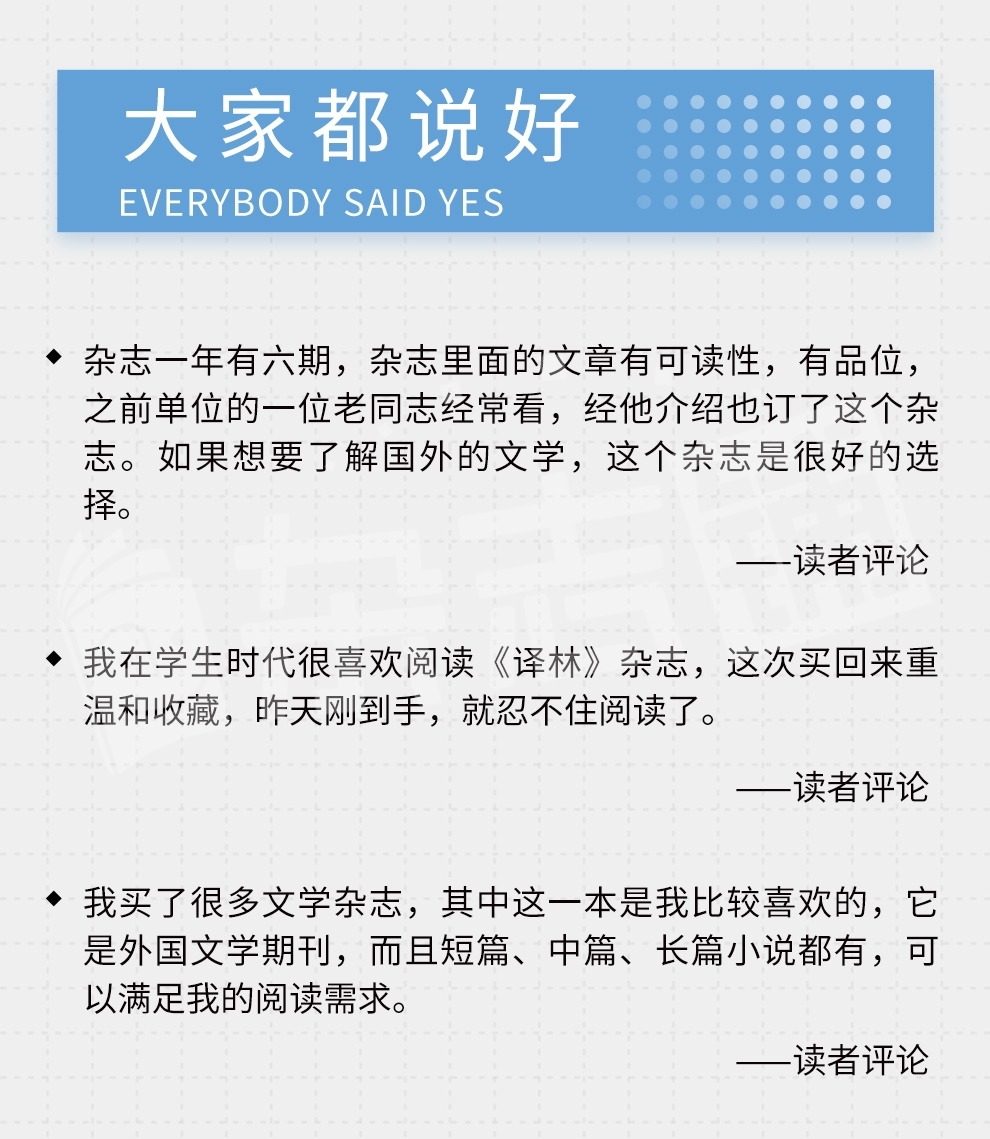 大家都说好
EVERYBODY SAID YES

◆ 杂志一年有六期，杂志里面的文章有可读性，有品位，之前单位的一位老同志经常看，经他介绍也订了这个杂志。如果想要了解国外的文学，这个杂志是很好的选择。

——读者评论

◆ 我在学生时代很喜欢阅读《译林》杂志，这次买回来重温和收藏，昨天刚到手，就忍不住阅读了。

——读者评论

◆ 我买了很多文学杂志，其中这一本是我比较喜欢的，它是外国文学期刊，而且短篇、中篇、长篇小说都有，可以满足我的阅读需求。

——读者评论